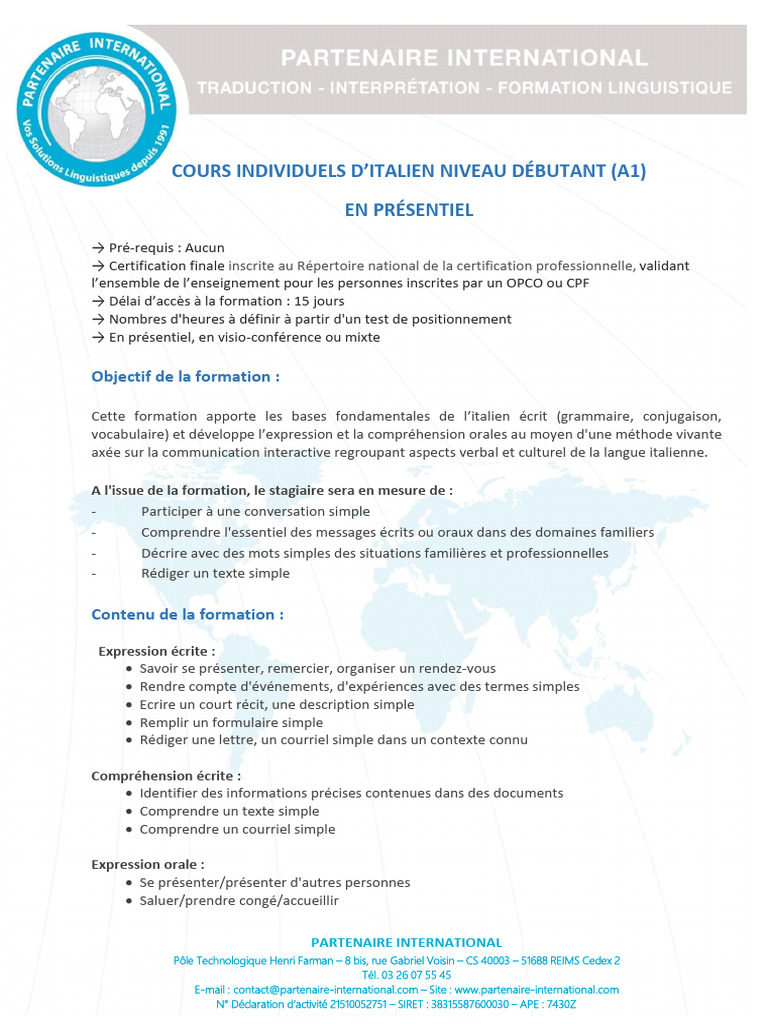 PARTENAIRE INTERNATIONAL
Vos Solutions Linguistiques depuis 1991

PARTENAIRE INTERNATIONAL
TRADUCTION - INTERPRÉTATION - FORMATION LINGUISTIQUE

COURS INDIVIDUELS D'ITALIEN NIVEAU DÉBUTANT (A1)

EN PRÉSENTIEL

→ Pré-requis : Aucun
→ Certification finale inscrite au Répertoire national de la certification professionnelle, validant l'ensemble de l'enseignement pour les personnes inscrites par un OPCO ou CPF
→ Délai d'accès à la formation : 15 jours
→ Nombres d'heures à définir à partir d'un test de positionnement
→ En présentiel, en visio-conférence ou mixte

Objectif de la formation :

Cette formation apporte les bases fondamentales de l'italien écrit (grammaire, conjugaison, vocabulaire) et développe l'expression et la compréhension orales au moyen d'une méthode vivante axée sur la communication interactive regroupant aspects verbal et culturel de la langue italienne.

A l'issue de la formation, le stagiaire sera en mesure de :
- Participer à une conversation simple
- Comprendre l'essentiel des messages écrits ou oraux dans des domaines familiers
- Décrire avec des mots simples des situations familières et professionnelles
- Rédiger un texte simple

Contenu de la formation :

Expression écrite :
• Savoir se présenter, remercier, organiser un rendez-vous
• Rendre compte d'événements, d'expériences avec des termes simples
• Ecrire un court récit, une description simple
• Remplir un formulaire simple
• Rédiger une lettre, un courriel simple dans un contexte connu

Compréhension écrite :
• Identifier des informations précises contenues dans des documents
• Comprendre un texte simple
• Comprendre un courriel simple

Expression orale :
• Se présenter/présenter d'autres personnes
• Saluer/prendre congé/accueillir

PARTENAIRE INTERNATIONAL
Pôle Technologique Henri Farman – 8 bis, rue Gabriel Voisin – CS 40003 – 51688 REIMS Cedex 2
Tél. 03 26 07 55 45
E-mail : contact@partenaire-international.com – Site : www.partenaire-international.com
N° Déclaration d'activité 21510052751 – SIRET : 38315587600030 – APE : 7430Z